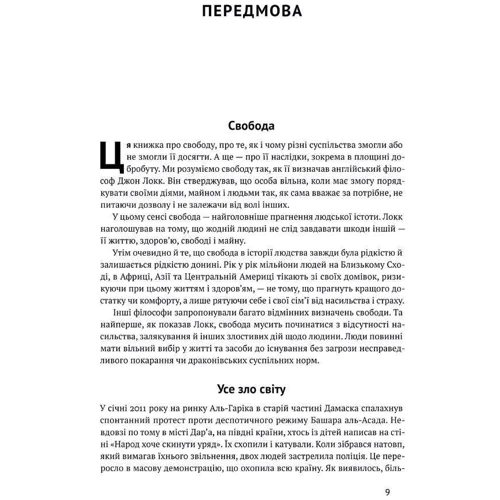 ПЕРЕДМОВА

Свобода

Ця книжка про свободу, про те, як і чому різні суспільства змогли або не змогли її досягти. А ще — про її наслідки, зокрема в площині добробуту. Ми розуміємо свободу так, як її визначав англійський філософ Джон Локк. Він стверджував, що особа вільна, коли має змогу порядкувати своїми діями, майном і людьми так, як сама вважає за потрібне, не питаючи дозволу і не залежачи від волі інших.

У цьому сенсі свобода — найголовніше прагнення людської істоти. Локк наголошував на тому, що жодній людині не слід завдавати шкоди іншій — її життю, здоров'ю, свободі і майну.

Утім очевидно й те, що свобода в історії людства завжди була рідкістю й залишається рідкістю донині. Рік у рік мільйони людей на Близькому Сході, в Африці, Азії та Центральній Америці тікають зі своїх домівок, ризикуючи при цьому життям і здоров'ям, — не тому, що прагнуть кращого достатку чи комфорту, а лише рятуючи себе і свої сім'ї від насильства і страху.

Інші філософи запропонували багато відмінних визначень свободи. Та найперше, як показав Локк, свобода мусить починатися з відсутності насильства, залякування й інших злостивих дій щодо людини. Люди повинні мати вільний вибір у житті та засоби до існування без загрози несправедливого покарання чи драконівських суспільних норм.

Усе зло світу

У січні 2011 року на ринку Аль-Гаріка в старій частині Дамаска спалахнув спонтанний протест проти деспотичного режиму Башара аль-Асада. Невдовзі по тому в місті Дар'а, на півдні країни, хтось із дітей написав на стіні «Народ хоче скинути уряд». Їх схопили і катували. Коли зібрався натовп, який вимагав їхнього звільнення, двох людей застрелила поліція. Це переросло в масову демонстрацію, що охопила всю країну. Як виявилось, біль-

9